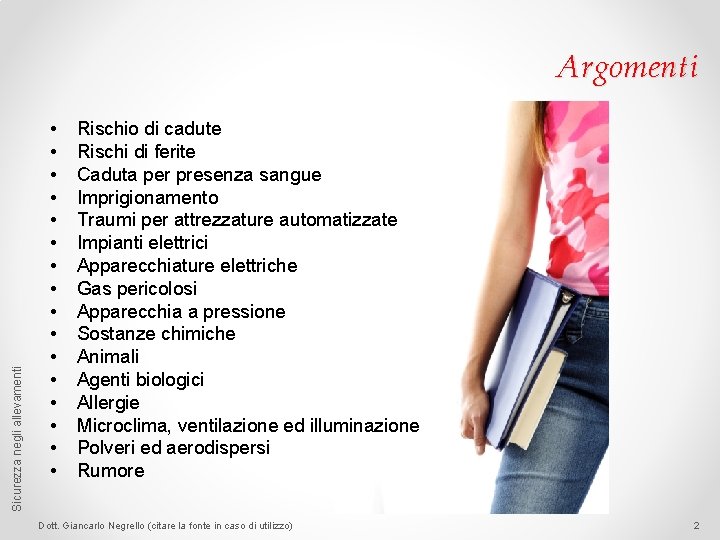 Argomenti

• Rischio di cadute
• Rischi di ferite
• Caduta per presenza sangue
• Imprigionamento
• Traumi per attrezzature automatizzate
• Impianti elettrici
• Apparecchiature elettriche
• Gas pericolosi
• Apparecchia a pressione
• Sostanze chimiche
• Animali
• Agenti biologici
• Allergie
• Microclima, ventilazione ed illuminazione
• Polveri ed aerodispersi
• Rumore

Sicurezza negli allevamenti

Dott. Giancarlo Negrello (citare la fonte in caso di utilizzo)

2